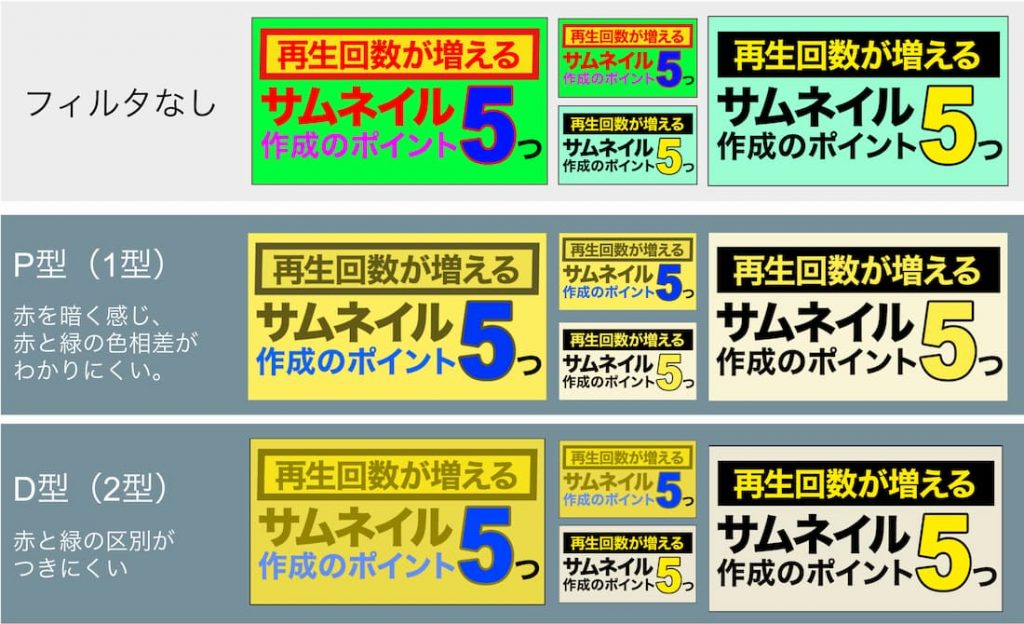 フィルタなし

再生回数が増える
サムネイル
作成のポイント5つ

再生回数が増える
サムネイル
作成のポイント5つ

再生回数が増える
サムネイル
作成のポイント5つ

再生回数が増える
サムネイル
作成のポイント5つ

P型（1型）

赤を暗く感じ、赤と緑の色相差がわかりにくい。

再生回数が増える
サムネイル
作成のポイント5つ

再生回数が増える
サムネイル
作成のポイント5つ

再生回数が増える
サムネイル
作成のポイント5つ

再生回数が増える
サムネイル
作成のポイント5つ

D型（2型）

赤と緑の区別がつきにくい

再生回数が増える
サムネイル
作成のポイント5つ

再生回数が増える
サムネイル
作成のポイント5つ

再生回数が増える
サムネイル
作成のポイント5つ

再生回数が増える
サムネイル
作成のポイント5つ